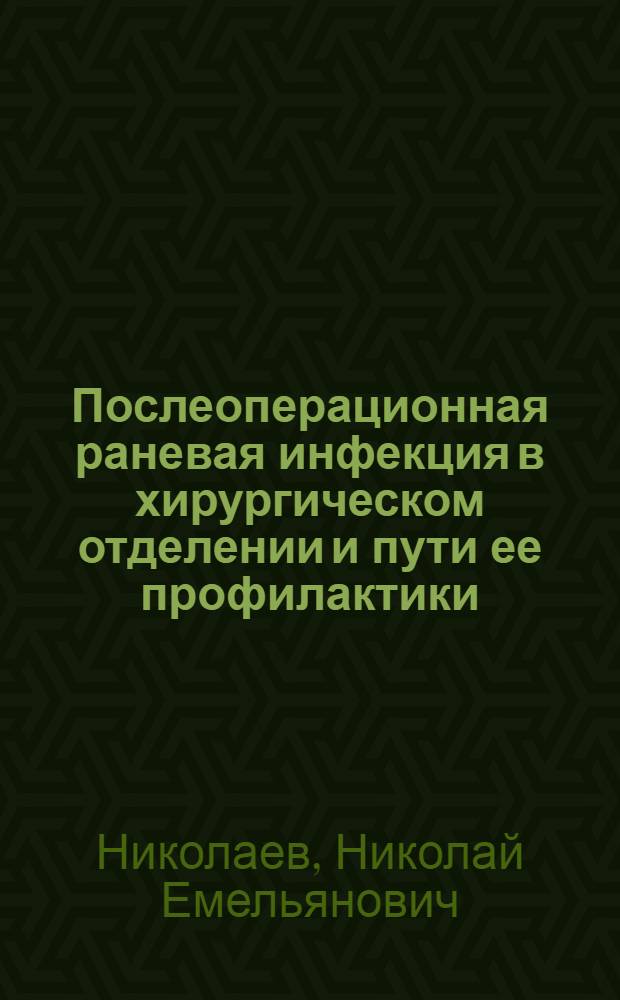 Послеоперационная раневая инфекция в хирургическом отделении и пути ее профилактики

Николаев, Николай Емельянович